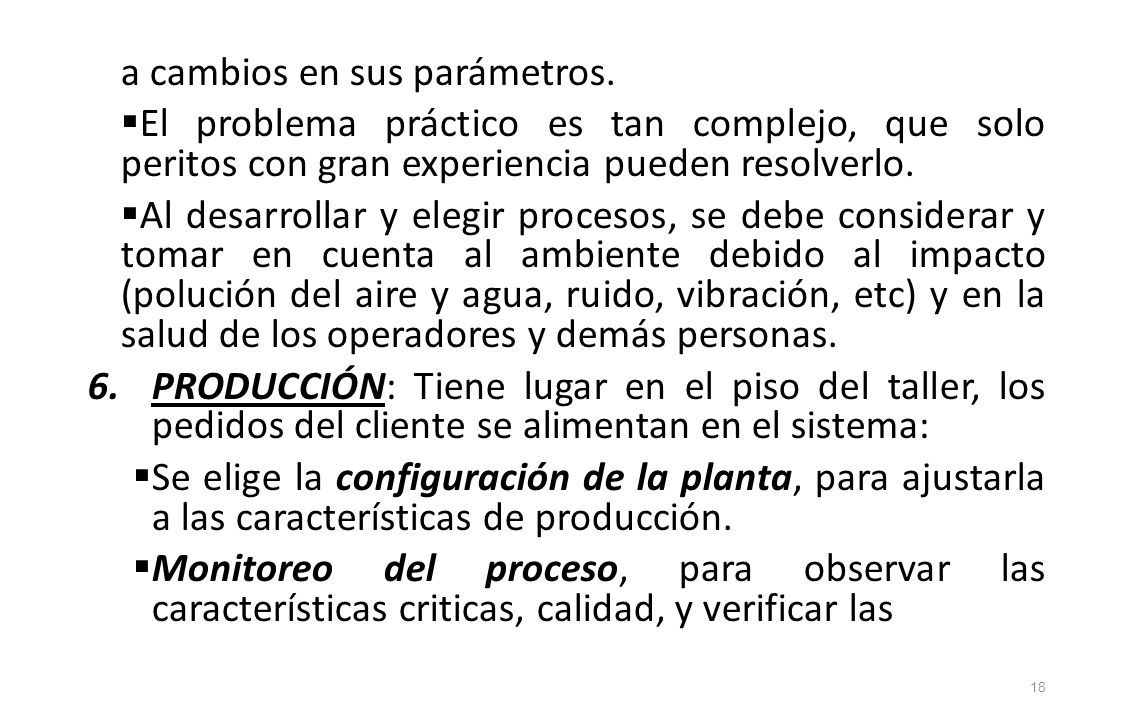 a cambios en sus parámetros.

▪El problema práctico es tan complejo, que solo peritos con gran experiencia pueden resolverlo.

▪Al desarrollar y elegir procesos, se debe considerar y tomar en cuenta al ambiente debido al impacto (polución del aire y agua, ruido, vibración, etc) y en la salud de los operadores y demás personas.

6. PRODUCCIÓN: Tiene lugar en el piso del taller, los pedidos del cliente se alimentan en el sistema:

▪Se elige la configuración de la planta, para ajustarla a las características de producción.

▪Monitoreo del proceso, para observar las características criticas, calidad, y verificar las

18